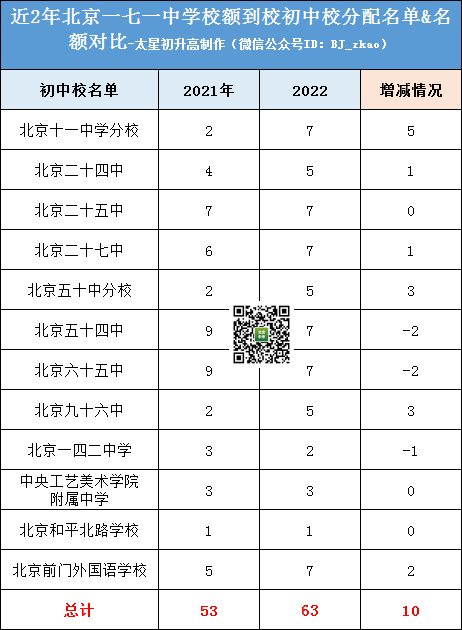 近2年北京一七一中学校额到校初中校分配名单&名额对比-太星初升高制作（微信公众号ID：BJ_zkao）

| 初中校名单 | 2021年 | 2022 | 增减情况 |
|---|---|---|---|
| 北京十一中学分校 | 2 | 7 | 5 |
| 北京二十四中 | 4 | 5 | 1 |
| 北京二十五中 | 7 | 7 | 0 |
| 北京二十七中 | 6 | 7 | 1 |
| 北京五十中分校 | 2 | 5 | 3 |
| 北京五十四中 | 9 | 7 | -2 |
| 北京六十五中 | 9 | 7 | -2 |
| 北京九十六中 | 2 | 5 | 3 |
| 北京一四二中学 | 3 | 2 | -1 |
| 中央工艺美术学院附属中学 | 3 | 3 | 0 |
| 北京和平北路学校 | 1 | 1 | 0 |
| 北京前门外国语学校 | 5 | 7 | 2 |
| 总计 | 53 | 63 | 10 |